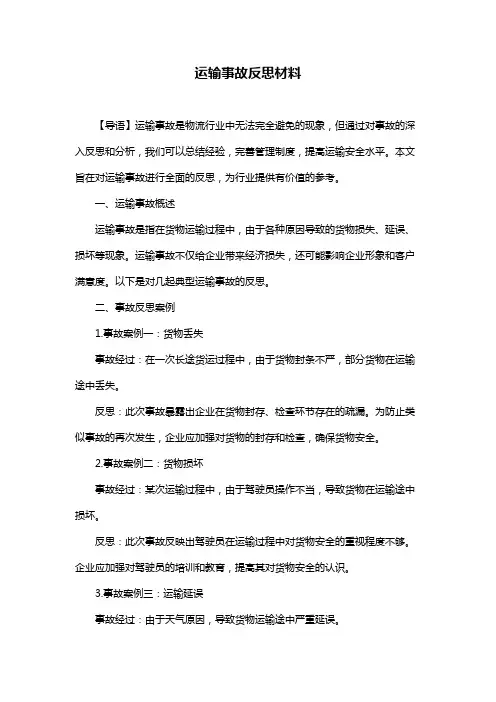 运输事故反思材料

【导语】运输事故是物流行业中无法完全避免的现象，但通过对事故的深入反思和分析，我们可以总结经验，完善管理制度，提高运输安全水平。本文旨在对运输事故进行全面的反思，为行业提供有价值的参考。

一、运输事故概述

运输事故是指在货物运输过程中，由于各种原因导致的货物损失、延误、损坏等现象。运输事故不仅给企业带来经济损失，还可能影响企业形象和客户满意度。以下是对几起典型运输事故的反思。

二、事故反思案例

1.事故案例一：货物丢失

事故经过：在一次长途货运过程中，由于货物封条不严，部分货物在运输途中丢失。

反思：此次事故暴露出企业在货物封存、检查环节存在的疏漏。为防止类似事故的再次发生，企业应加强对货物的封存和检查，确保货物安全。

2.事故案例二：货物损坏

事故经过：某次运输过程中，由于驾驶员操作不当，导致货物在运输途中损坏。

反思：此次事故反映出驾驶员在运输过程中对货物安全的重视程度不够。企业应加强对驾驶员的培训和教育，提高其对货物安全的认识。

3.事故案例三：运输延误

事故经过：由于天气原因，导致货物运输途中严重延误。